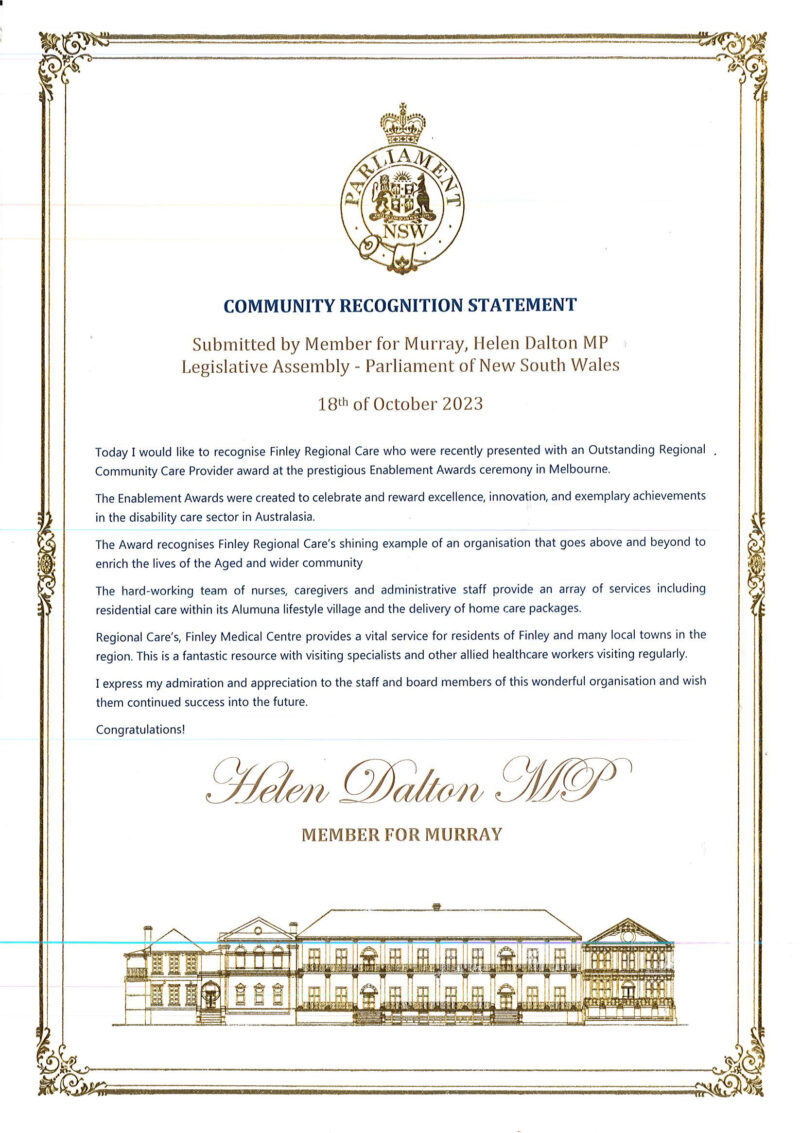 PARLIAMENT
NSW

COMMUNITY RECOGNITION STATEMENT

Submitted by Member for Murray, Helen Dalton MP
Legislative Assembly - Parliament of New South Wales

18th of October 2023

Today I would like to recognise Finley Regional Care who were recently presented with an Outstanding Regional Community Care Provider award at the prestigious Enablement Awards ceremony in Melbourne.

The Enablement Awards were created to celebrate and reward excellence, innovation, and exemplary achievements in the disability care sector in Australasia.

The Award recognises Finley Regional Care's shining example of an organisation that goes above and beyond to enrich the lives of the Aged and wider community

The hard-working team of nurses, caregivers and administrative staff provide an array of services including residential care within its Alumuna lifestyle village and the delivery of home care packages.

Regional Care's, Finley Medical Centre provides a vital service for residents of Finley and many local towns in the region. This is a fantastic resource with visiting specialists and other allied healthcare workers visiting regularly.

I express my admiration and appreciation to the staff and board members of this wonderful organisation and wish them continued success into the future.

Congratulations!

Helen Dalton MP

MEMBER FOR MURRAY